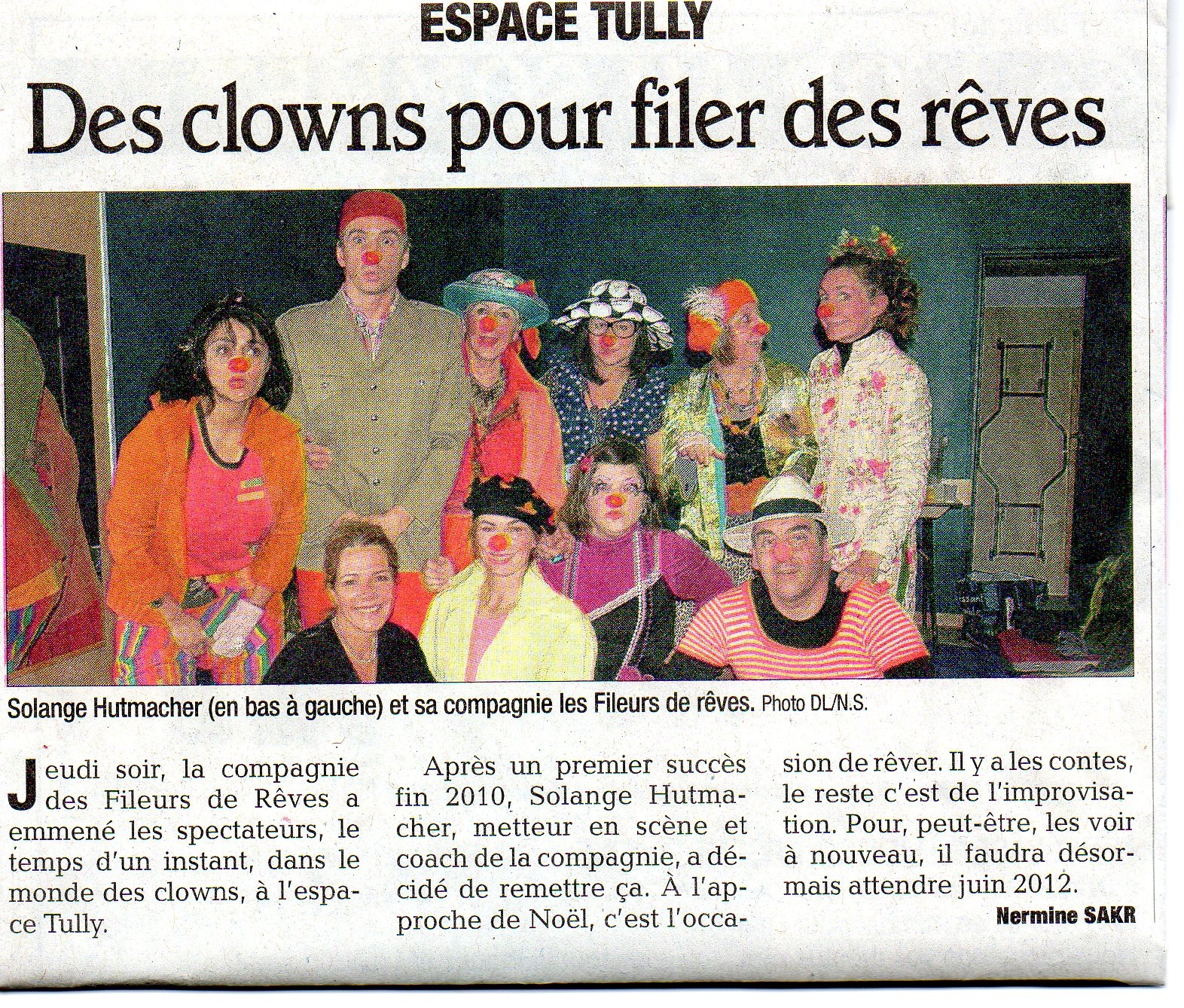 ESPACE TULLY

Des clowns pour filer des rêves

Solange Hutmacher (en bas à gauche) et sa compagnie les Fileurs de rêves. Photo DL/N.S.

Jeudi soir, la compagnie des Fileurs de Rêves a emmené les spectateurs, le temps d'un instant, dans le monde des clowns, à l'espace Tully.

Après un premier succès fin 2010, Solange Hutmacher, metteur en scène et coach de la compagnie, a décidé de remettre ça. À l'approche de Noël, c'est l'occasion de rêver. Il y a les contes, le reste c'est de l'improvisation. Pour, peut-être, les voir à nouveau, il faudra désormais attendre juin 2012.

Nermine SAKR